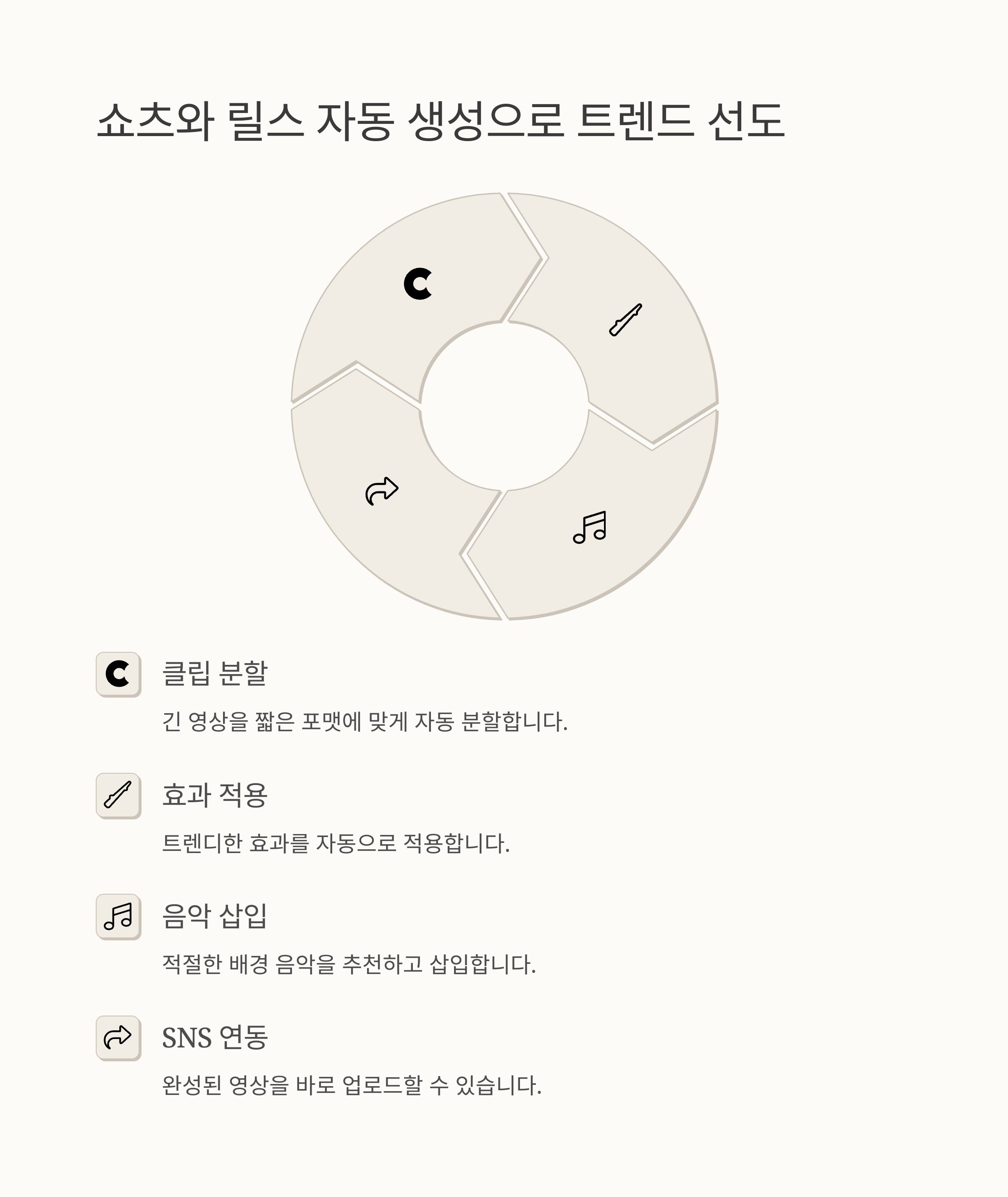 쇼츠와 릴스 자동 생성으로 트렌드 선도

클립 분할

긴 영상을 짧은 포맷에 맞게 자동 분할합니다.

효과 적용

트렌디한 효과를 자동으로 적용합니다.

음악 삽입

적절한 배경 음악을 추천하고 삽입합니다.

SNS 연동

완성된 영상을 바로 업로드할 수 있습니다.